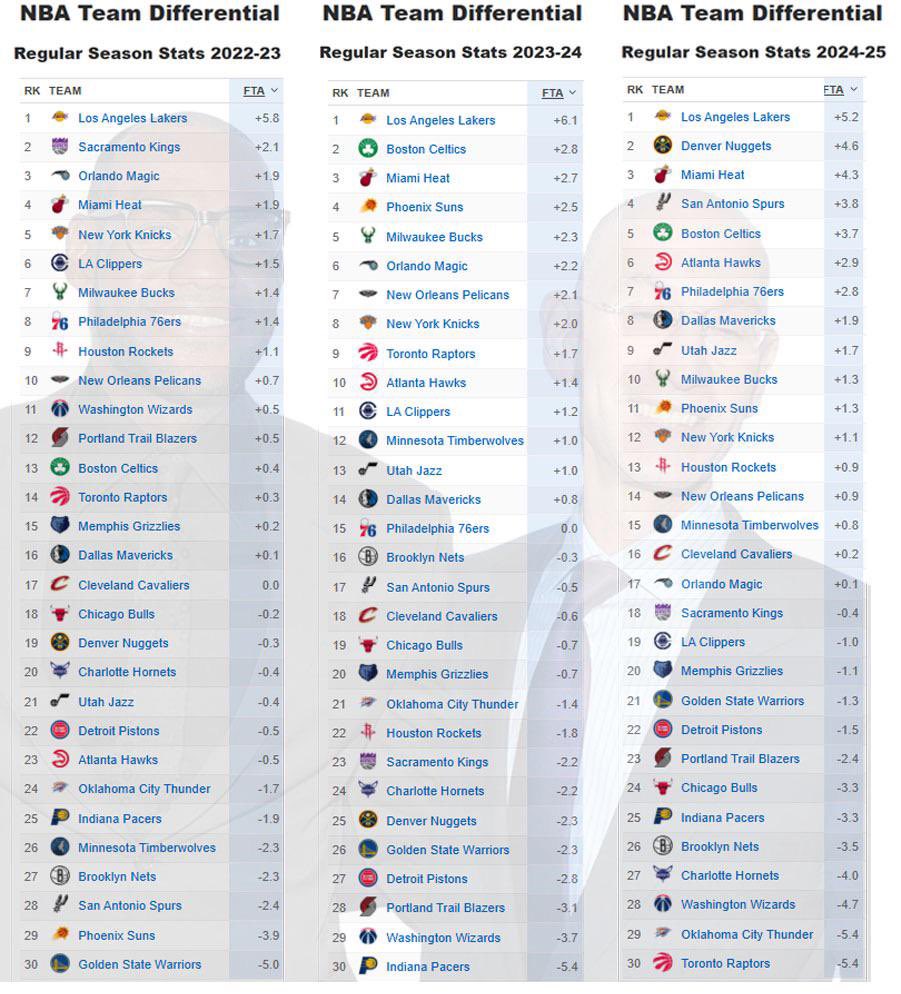 NBA Team Differential

Regular Season Stats 2022-23

| RK | TEAM | FTA |
|---|---|---|
| 1 | Los Angeles Lakers | +5.8 |
| 2 | Sacramento Kings | +2.1 |
| 3 | Orlando Magic | +1.9 |
| 4 | Miami Heat | +1.9 |
| 5 | New York Knicks | +1.7 |
| 6 | LA Clippers | +1.5 |
| 7 | Milwaukee Bucks | +1.4 |
| 8 | Philadelphia 76ers | +1.4 |
| 9 | Houston Rockets | +1.1 |
| 10 | New Orleans Pelicans | +0.7 |
| 11 | Washington Wizards | +0.5 |
| 12 | Portland Trail Blazers | +0.5 |
| 13 | Boston Celtics | +0.4 |
| 14 | Toronto Raptors | +0.3 |
| 15 | Memphis Grizzlies | +0.2 |
| 16 | Dallas Mavericks | +0.1 |
| 17 | Cleveland Cavaliers | 0.0 |
| 18 | Chicago Bulls | -0.2 |
| 19 | Denver Nuggets | -0.3 |
| 20 | Charlotte Hornets | -0.4 |
| 21 | Utah Jazz | -0.4 |
| 22 | Detroit Pistons | -0.5 |
| 23 | Atlanta Hawks | -0.5 |
| 24 | Oklahoma City Thunder | -1.7 |
| 25 | Indiana Pacers | -1.9 |
| 26 | Minnesota Timberwolves | -2.3 |
| 27 | Brooklyn Nets | -2.3 |
| 28 | San Antonio Spurs | -2.4 |
| 29 | Phoenix Suns | -3.9 |
| 30 | Golden State Warriors | -5.0 |

NBA Team Differential

Regular Season Stats 2023-24

| RK | TEAM | FTA |
|---|---|---|
| 1 | Los Angeles Lakers | +6.1 |
| 2 | Boston Celtics | +2.8 |
| 3 | Miami Heat | +2.7 |
| 4 | Phoenix Suns | +2.5 |
| 5 | Milwaukee Bucks | +2.3 |
| 6 | Orlando Magic | +2.2 |
| 7 | New Orleans Pelicans | +2.1 |
| 8 | New York Knicks | +2.0 |
| 9 | Toronto Raptors | +1.7 |
| 10 | Atlanta Hawks | +1.4 |
| 11 | LA Clippers | +1.2 |
| 12 | Minnesota Timberwolves | +1.0 |
| 13 | Utah Jazz | +1.0 |
| 14 | Dallas Mavericks | +0.8 |
| 15 | Philadelphia 76ers | 0.0 |
| 16 | Brooklyn Nets | -0.3 |
| 17 | San Antonio Spurs | -0.5 |
| 18 | Cleveland Cavaliers | -0.6 |
| 19 | Chicago Bulls | -0.7 |
| 20 | Memphis Grizzlies | -0.7 |
| 21 | Oklahoma City Thunder | -1.4 |
| 22 | Houston Rockets | -1.8 |
| 23 | Sacramento Kings | -2.2 |
| 24 | Charlotte Hornets | -2.2 |
| 25 | Denver Nuggets | -2.3 |
| 26 | Golden State Warriors | -2.3 |
| 27 | Detroit Pistons | -2.8 |
| 28 | Portland Trail Blazers | -3.1 |
| 29 | Washington Wizards | -3.7 |
| 30 | Indiana Pacers | -5.4 |

NBA Team Differential

Regular Season Stats 2024-25

| RK | TEAM | FTA |
|---|---|---|
| 1 | Los Angeles Lakers | +5.2 |
| 2 | Denver Nuggets | +4.6 |
| 3 | Miami Heat | +4.3 |
| 4 | San Antonio Spurs | +3.8 |
| 5 | Boston Celtics | +3.7 |
| 6 | Atlanta Hawks | +2.9 |
| 7 | Philadelphia 76ers | +2.8 |
| 8 | Dallas Mavericks | +1.9 |
| 9 | Utah Jazz | +1.7 |
| 10 | Milwaukee Bucks | +1.3 |
| 11 | Phoenix Suns | +1.3 |
| 12 | New York Knicks | +1.1 |
| 13 | Houston Rockets | +0.9 |
| 14 | New Orleans Pelicans | +0.9 |
| 15 | Minnesota Timberwolves | +0.8 |
| 16 | Cleveland Cavaliers | +0.2 |
| 17 | Orlando Magic | +0.1 |
| 18 | Sacramento Kings | -0.4 |
| 19 | LA Clippers | -1.0 |
| 20 | Memphis Grizzlies | -1.1 |
| 21 | Golden State Warriors | -1.3 |
| 22 | Detroit Pistons | -1.5 |
| 23 | Portland Trail Blazers | -2.4 |
| 24 | Chicago Bulls | -3.3 |
| 25 | Indiana Pacers | -3.3 |
| 26 | Brooklyn Nets | -3.5 |
| 27 | Charlotte Hornets | -4.0 |
| 28 | Washington Wizards | -4.7 |
| 29 | Oklahoma City Thunder | -5.4 |
| 30 | Toronto Raptors | -5.4 |